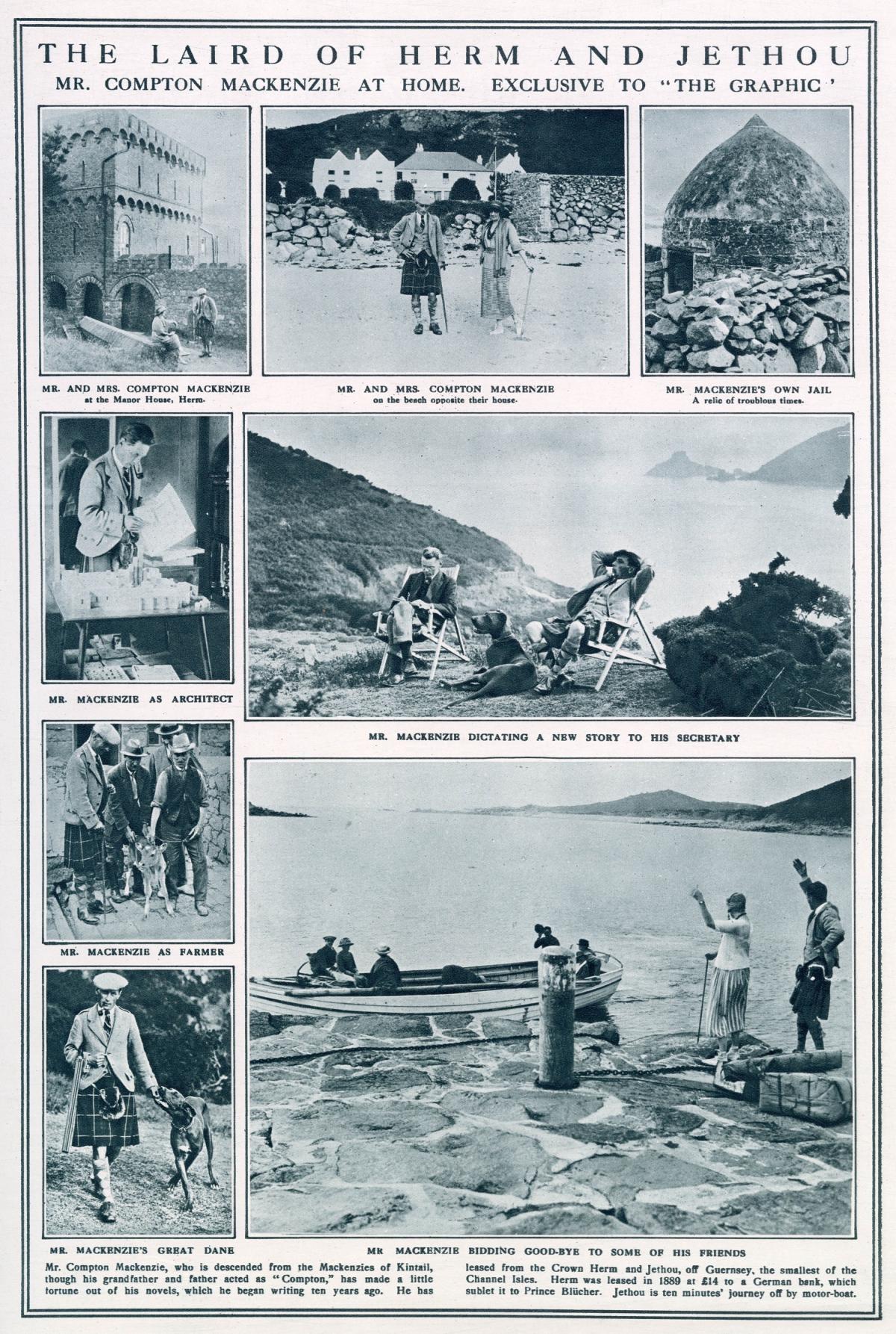 THE LAIRD OF HERM AND JETHOU

MR. COMPTON MACKENZIE AT HOME. EXCLUSIVE TO "THE GRAPHIC'

MR. AND MRS. COMPTON MACKENZIE at the Manor House, Herm.

MR. AND MRS. COMPTON MACKENZIE on the beach opposite their house.

MR. MACKENZIE'S OWN JAIL A relic of troublous times.

MR. MACKENZIE AS ARCHITECT

MR. MACKENZIE DICTATING A NEW STORY TO HIS SECRETARY

MR. MACKENZIE AS FARMER

MR. MACKENZIE'S GREAT DANE

MR MACKENZIE BIDDING GOOD-BYE TO SOME OF HIS FRIENDS

Mr. Compton Mackenzie, who is descended from the Mackenzies of Kintail, though his grandfather and father acted as "Compton," has made a little fortune out of his novels, which he began writing ten years ago. He has leased from the Crown Herm and Jethou, off Guernsey, the smallest of the Channel Isles. Herm was leased in 1889 at £14 to a German bank, which sublet it to Prince Blücher. Jethou is ten minutes' journey off by motor-boat.